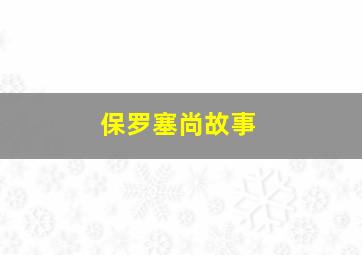 保罗塞尚故事